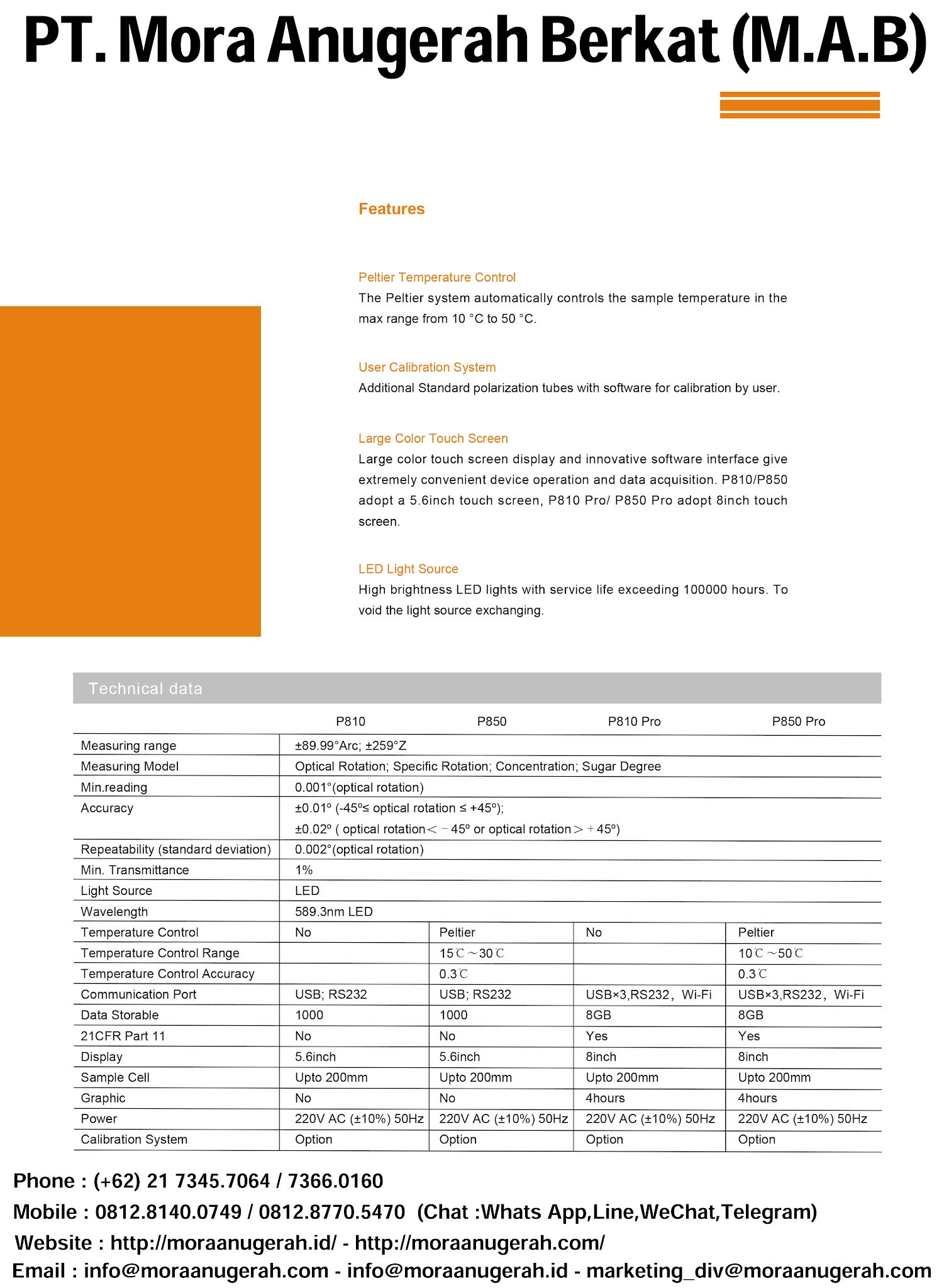 PT. Mora Anugerah Berkat (M.A.B)

Features

Peltier Temperature Control
The Peltier system automatically controls the sample temperature in the max range from 10 °C to 50 °C.

User Calibration System
Additional Standard polarization tubes with software for calibration by user.

Large Color Touch Screen
Large color touch screen display and innovative software interface give extremely convenient device operation and data acquisition. P810/P850 adopt a 5.6inch touch screen, P810 Pro/ P850 Pro adopt 8inch touch screen.

LED Light Source
High brightness LED lights with service life exceeding 100000 hours. To void the light source exchanging.

Technical data

| | P810 | P850 | P810 Pro | P850 Pro |
|---|---|---|---|---|
| Measuring range | ±89.99°Arc; ±259°Z | | | |
| Measuring Model | Optical Rotation; Specific Rotation; Concentration; Sugar Degree | | | |
| Min.reading | 0.001°(optical rotation) | | | |
| Accuracy | ±0.01º (-45º≤ optical rotation ≤ +45º); ±0.02º ( optical rotation＜－45º or optical rotation＞＋45º) | | | |
| Repeatability (standard deviation) | 0.002°(optical rotation) | | | |
| Min. Transmittance | 1% | | | |
| Light Source | LED | | | |
| Wavelength | 589.3nm LED | | | |
| Temperature Control | No | Peltier | No | Peltier |
| Temperature Control Range | | 15℃～30℃ | | 10℃～50℃ |
| Temperature Control Accuracy | | 0.3℃ | | 0.3℃ |
| Communication Port | USB; RS232 | USB; RS232 | USB×3,RS232，Wi-Fi | USB×3,RS232，Wi-Fi |
| Data Storable | 1000 | 1000 | 8GB | 8GB |
| 21CFR Part 11 | No | No | Yes | Yes |
| Display | 5.6inch | 5.6inch | 8inch | 8inch |
| Sample Cell | Upto 200mm | Upto 200mm | Upto 200mm | Upto 200mm |
| Graphic | No | No | 4hours | 4hours |
| Power | 220V AC (±10%) 50Hz | 220V AC (±10%) 50Hz | 220V AC (±10%) 50Hz | 220V AC (±10%) 50Hz |
| Calibration System | Option | Option | Option | Option |

Phone : (+62) 21 7345.7064 / 7366.0160
Mobile : 0812.8140.0749 / 0812.8770.5470 (Chat :Whats App,Line,WeChat,Telegram)
Website : http://moraanugerah.id/ - http://moraanugerah.com/
Email : info@moraanugerah.com - info@moraanugerah.id - marketing_div@moraanugerah.com